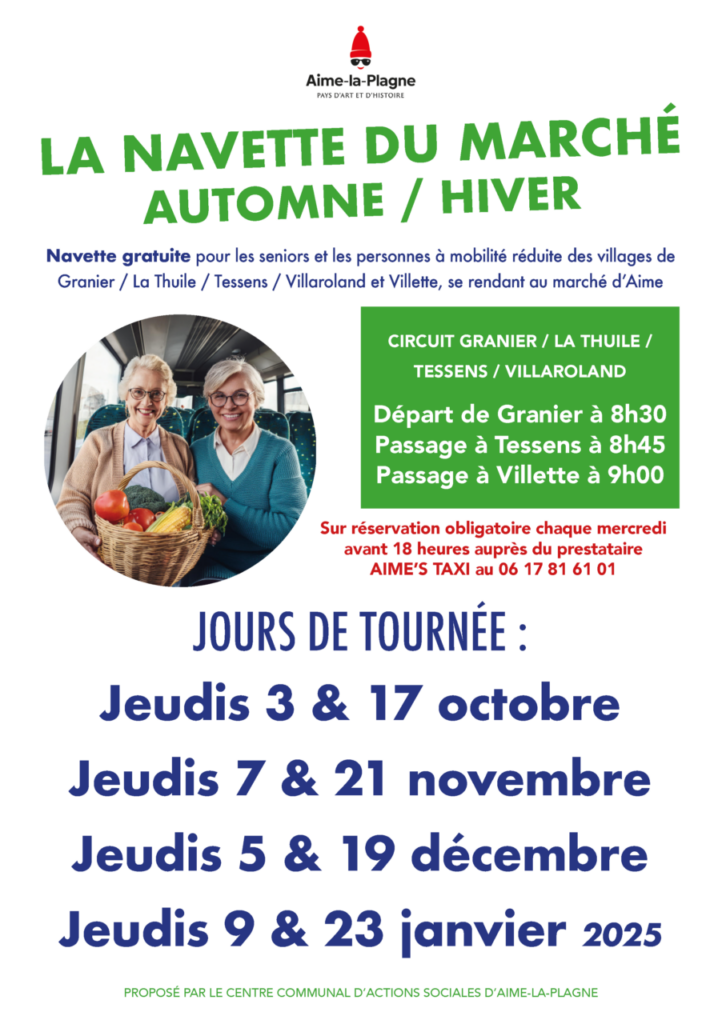 Aime-la-Plagne
PAYS D'ART ET D'HISTOIRE

LA NAVETTE DU MARCHÉ
AUTOMNE / HIVER

Navette gratuite pour les seniors et les personnes à mobilité réduite des villages de Granier / La Thuile / Tessens / Villaroland et Villette, se rendant au marché d'Aime

CIRCUIT GRANIER / LA THUILE / TESSENS / VILLAROLAND

Départ de Granier à 8h30
Passage à Tessens à 8h45
Passage à Villette à 9h00

Sur réservation obligatoire chaque mercredi avant 18 heures auprès du prestataire AIME'S TAXI au 06 17 81 61 01

JOURS DE TOURNÉE :
Jeudis 3 & 17 octobre
Jeudis 7 & 21 novembre
Jeudis 5 & 19 décembre
Jeudis 9 & 23 janvier 2025

PROPOSÉ PAR LE CENTRE COMMUNAL D'ACTIONS SOCIALES D'AIME-LA-PLAGNE